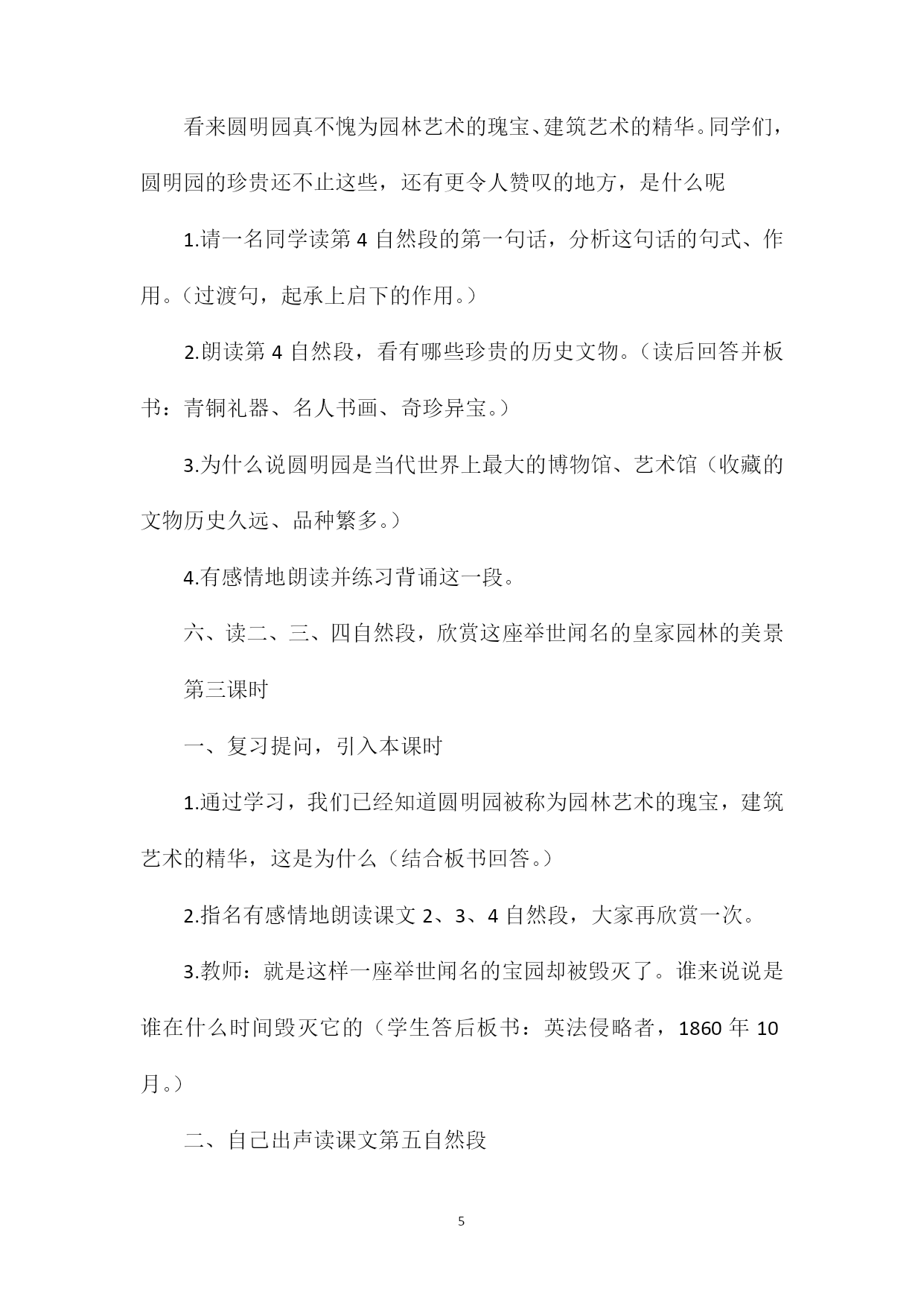 看来圆明园真不愧为园林艺术的瑰宝、建筑艺术的精华。同学们，圆明园的珍贵还不止这些，还有更令人赞叹的地方，是什么呢

1.请一名同学读第 4 自然段的第一句话，分析这句话的句式、作用。（过渡句，起承上启下的作用。）

2.朗读第 4 自然段，看有哪些珍贵的历史文物。（读后回答并板书：青铜礼器、名人书画、奇珍异宝。）

3.为什么说圆明园是当代世界上最大的博物馆、艺术馆（收藏的文物历史久远、品种繁多。）

4.有感情地朗读并练习背诵这一段。

六、读二、三、四自然段，欣赏这座举世闻名的皇家园林的美景

第三课时

一、复习提问，引入本课时

1.通过学习，我们已经知道圆明园被称为园林艺术的瑰宝，建筑艺术的精华，这是为什么（结合板书回答。）

2.指名有感情地朗读课文 2、3、4 自然段，大家再欣赏一次。

3.教师：就是这样一座举世闻名的宝园却被毁灭了。谁来说说是谁在什么时间毁灭它的（学生答后板书：英法侵略者，1860 年 10 月。）

二、自己出声读课文第五自然段

5